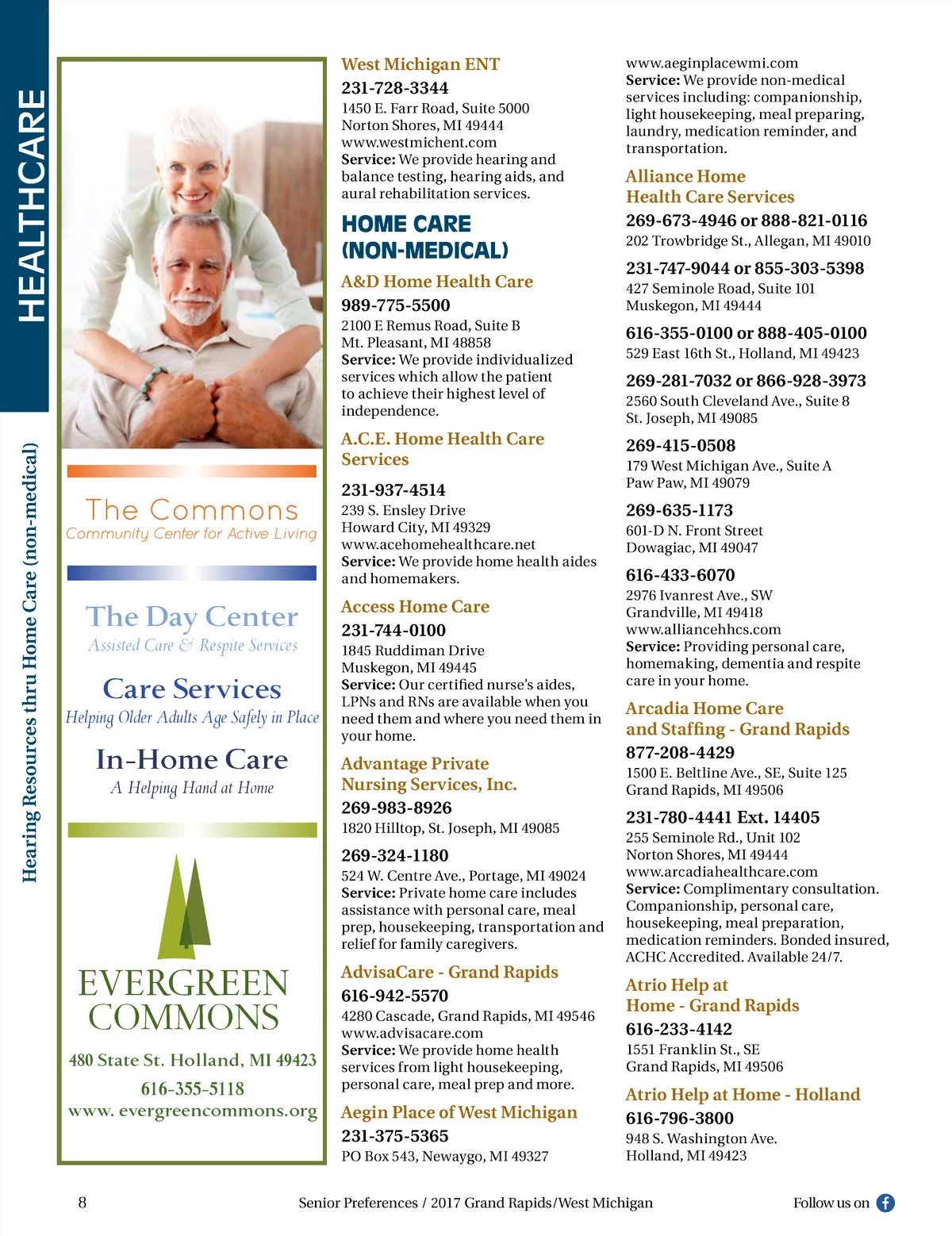 HEALTHCARE

Hearing Resources thru Home Care (non-medical)

The Commons
Community Center for Active Living

The Day Center
Assisted Care & Respite Services

Care Services
Helping Older Adults Age Safely in Place

In-Home Care
A Helping Hand at Home

EVERGREEN COMMONS
480 State St. Holland, MI 49423
616-355-5118
www. evergreencommons.org

West Michigan ENT
231-728-3344
1450 E. Farr Road, Suite 5000
Norton Shores, MI 49444
www.westmichent.com
Service: We provide hearing and balance testing, hearing aids, and aural rehabilitation services.

HOME CARE (NON-MEDICAL)

A&D Home Health Care
989-775-5500
2100 E Remus Road, Suite B
Mt. Pleasant, MI 48858
Service: We provide individualized services which allow the patient to achieve their highest level of independence.

A.C.E. Home Health Care Services
231-937-4514
239 S. Ensley Drive
Howard City, MI 49329
www.acehomehealthcare.net
Service: We provide home health aides and homemakers.

Access Home Care
231-744-0100
1845 Ruddiman Drive
Muskegon, MI 49445
Service: Our certified nurse's aides, LPNs and RNs are available when you need them and where you need them in your home.

Advantage Private Nursing Services, Inc.
269-983-8926
1820 Hilltop, St. Joseph, MI 49085
269-324-1180
524 W. Centre Ave., Portage, MI 49024
Service: Private home care includes assistance with personal care, meal prep, housekeeping, transportation and relief for family caregivers.

AdvisaCare - Grand Rapids
616-942-5570
4280 Cascade, Grand Rapids, MI 49546
www.advisacare.com
Service: We provide home health services from light housekeeping, personal care, meal prep and more.

Aegin Place of West Michigan
231-375-5365
PO Box 543, Newaygo, MI 49327
www.aeginplacewmi.com
Service: We provide non-medical services including: companionship, light housekeeping, meal preparing, laundry, medication reminder, and transportation.

Alliance Home Health Care Services
269-673-4946 or 888-821-0116
202 Trowbridge St., Allegan, MI 49010
231-747-9044 or 855-303-5398
427 Seminole Road, Suite 101
Muskegon, MI 49444
616-355-0100 or 888-405-0100
529 East 16th St., Holland, MI 49423
269-281-7032 or 866-928-3973
2560 South Cleveland Ave., Suite 8
St. Joseph, MI 49085
269-415-0508
179 West Michigan Ave., Suite A
Paw Paw, MI 49079
269-635-1173
601-D N. Front Street
Dowagiac, MI 49047
616-433-6070
2976 Ivanrest Ave., SW
Grandville, MI 49418
www.alliancehhcs.com
Service: Providing personal care, homemaking, dementia and respite care in your home.

Arcadia Home Care and Staffing - Grand Rapids
877-208-4429
1500 E. Beltline Ave., SE, Suite 125
Grand Rapids, MI 49506
231-780-4441 Ext. 14405
255 Seminole Rd., Unit 102
Norton Shores, MI 49444
www.arcadiahealthcare.com
Service: Complimentary consultation. Companionship, personal care, housekeeping, meal preparation, medication reminders. Bonded insured, ACHC Accredited. Available 24/7.

Atrio Help at Home - Grand Rapids
616-233-4142
1551 Franklin St., SE
Grand Rapids, MI 49506

Atrio Help at Home - Holland
616-796-3800
948 S. Washington Ave.
Holland, MI 49423

8
Senior Preferences / 2017 Grand Rapids/West Michigan
Follow us on